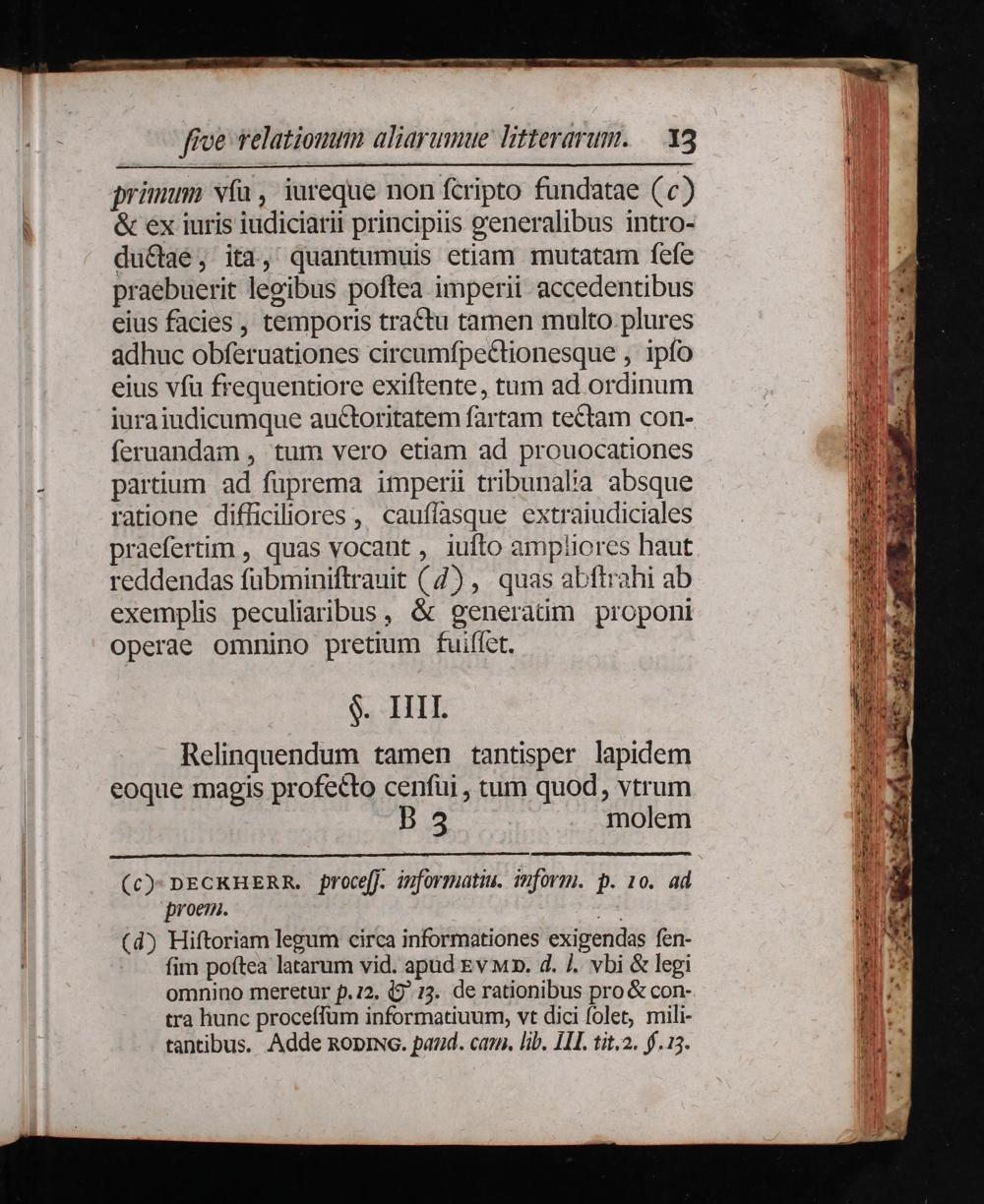 ſive relationum aliarumue litterarum. 13

primum vſu, iureque non ſcripto fundatae (c) & ex iuris iudiciarii principiis generalibus introductae, ita, quantumuis etiam mutatam ſeſe praebuerit legibus poſtea imperii accedentibus eius facies, temporis tractu tamen multo plures adhuc obſeruationes circumſpectionesque, ipſo eius vſu frequentiore exiſtente, tum ad ordinum iura iudicumque auctoritatem ſartam tectam conſeruandam, tum vero etiam ad prouocationes partium ad ſuprema imperii tribunalia absque ratione difficiliores, cauſſasque extraiudiciales praeſertim, quas vocant, iuſto ampliores haut reddendas ſubminiſtrauit (d), quas abſtrahi ab exemplis peculiaribus, & generatim proponi operae omnino pretium fuiſſet.

§. IIII.

Relinquendum tamen tantisper lapidem eoque magis profecto cenſui, tum quod, vtrum B 3 molem

(c) DECKHERR. proceſſ. informatiu. inform. p. 10. ad proem.

(d) Hiſtoriam legum circa informationes exigendas ſenſim poſtea latarum vid. apud EVMD. d. l. vbi & legi omnino meretur p. 12. & 13. de rationibus pro & contra hunc proceſſum informatiuum, vt dici ſolet, militantibus. Adde RODING. pand. cam. lib. III. tit. 2. §. 13.